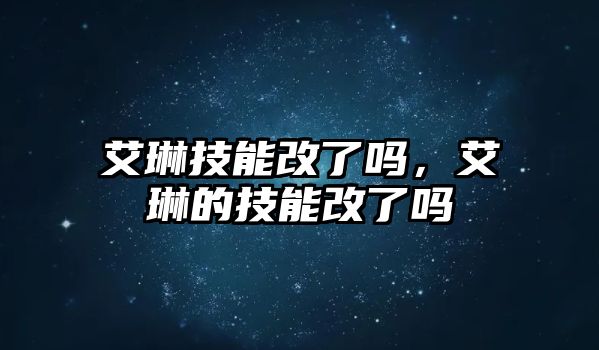 艾琳技能改了吗，艾琳的技能改了吗